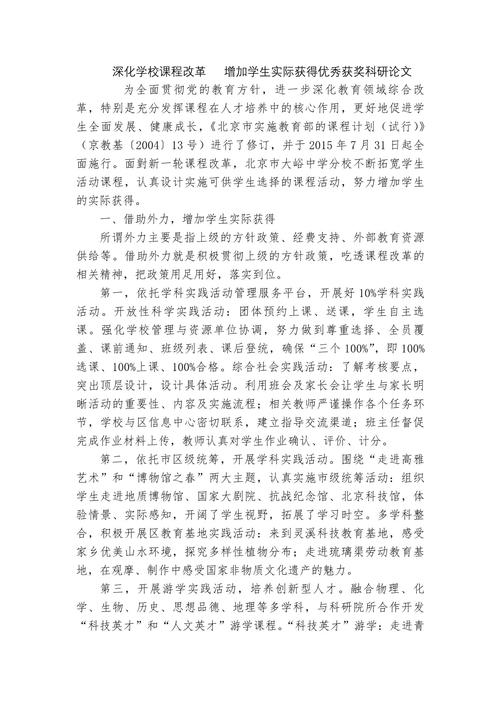 深化学校课程改革　增加学生实际获得优秀获奖科研论文

为全面贯彻党的教育方针，进一步深化教育领域综合改革，特别是充分发挥课程在人才培养中的核心作用，更好地促进学生全面发展、健康成长，《北京市实施教育部的课程计划（试行）》（京教基〔2004〕13号）进行了修订，并于2015年7月31日起全面施行。面對新一轮课程改革，北京市大峪中学分校不断拓宽学生活动课程，认真设计实施可供学生选择的课程活动，努力增加学生的实际获得。

一、借助外力，增加学生实际获得

所谓外力主要是指上级的方针政策、经费支持、外部教育资源供给等。借助外力就是积极贯彻上级的方针政策，吃透课程改革的相关精神，把政策用足用好，落实到位。

第一，依托学科实践活动管理服务平台，开展好10%学科实践活动。开放性科学实践活动：团体预约上课、送课，学生自主选课。强化学校管理与资源单位协调，努力做到尊重选择、全员覆盖、课前通知、班级列表、课后登统，确保“三个100%”，即100%选课、100%上课、100%合格。综合社会实践活动：了解考核要点，突出顶层设计，设计具体活动。利用班会及家长会让学生与家长明晰活动的重要性、内容及实施流程；相关教师严谨操作各个任务环节，学校与区信息中心密切联系，建立指导交流渠道；班主任督促完成作业材料上传，教师认真对学生作业确认、评价、计分。

第二，依托市区级统筹，开展学科实践活动。围绕“走进高雅艺术”和“博物馆之春”两大主题，认真实施市级统筹活动：组织学生走进地质博物馆、国家大剧院、抗战纪念馆、北京科技馆，体验情景、实际感知，开阔了学生视野，拓展了学习时空。多学科整合，积极开展区教育基地实践活动：来到灵溪科技教育基地，感受家乡优美山水环境，探究多样性植物分布；走进琉璃渠劳动教育基地，在观摩、制作中感受国家非物质文化遗产的魅力。

第三，开展游学实践活动，培养创新型人才。融合物理、化学、生物、历史、思想品德、地理等多学科，与科研院所合作开发“科技英才”和“人文英才”游学课程。“科技英才”游学：走进青